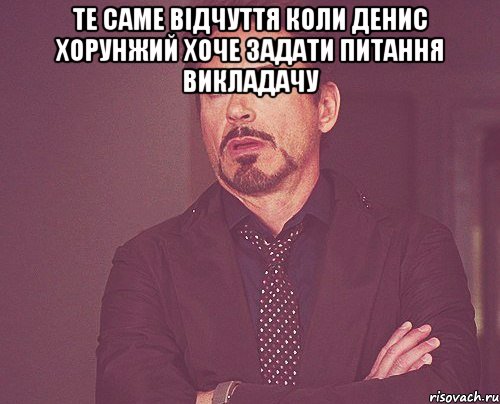 ТЕ САМЕ ВІДЧУТТЯ КОЛИ ДЕНИС ХОРУНЖИЙ ХОЧЕ ЗАДАТИ ПИТАННЯ ВИКЛАДАЧУ

risovach.ru